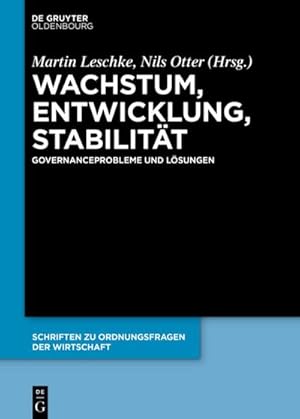 DE GRUYTER
OLDENBOURG

Martin Leschke, Nils Otter (Hrsg.)

WACHSTUM, ENTWICKLUNG, STABILITÄT

GOVERNANCEPROBLEME UND LÖSUNGEN

SCHRIFTEN ZU ORDNUNGSFRAGEN DER WIRTSCHAFT

DE
G